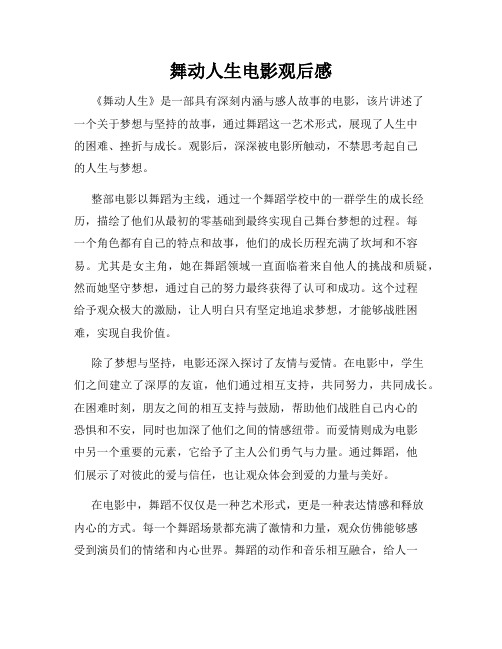 舞动人生电影观后感

《舞动人生》是一部具有深刻内涵与感人故事的电影，该片讲述了一个关于梦想与坚持的故事，通过舞蹈这一艺术形式，展现了人生中的困难、挫折与成长。观影后，深深被电影所触动，不禁思考起自己的人生与梦想。

整部电影以舞蹈为主线，通过一个舞蹈学校中的一群学生的成长经历，描绘了他们从最初的零基础到最终实现自己舞台梦想的过程。每一个角色都有自己的特点和故事，他们的成长历程充满了坎坷和不容易。尤其是女主角，她在舞蹈领域一直面临着来自他人的挑战和质疑，然而她坚守梦想，通过自己的努力最终获得了认可和成功。这个过程给予观众极大的激励，让人明白只有坚定地追求梦想，才能够战胜困难，实现自我价值。

除了梦想与坚持，电影还深入探讨了友情与爱情。在电影中，学生们之间建立了深厚的友谊，他们通过相互支持，共同努力，共同成长。在困难时刻，朋友之间的相互支持与鼓励，帮助他们战胜自己内心的恐惧和不安，同时也加深了他们之间的情感纽带。而爱情则成为电影中另一个重要的元素，它给予了主人公们勇气与力量。通过舞蹈，他们展示了对彼此的爱与信任，也让观众体会到爱的力量与美好。

在电影中，舞蹈不仅仅是一种艺术形式，更是一种表达情感和释放内心的方式。每一个舞蹈场景都充满了激情和力量，观众仿佛能够感受到演员们的情绪和内心世界。舞蹈的动作和音乐相互融合，给人一